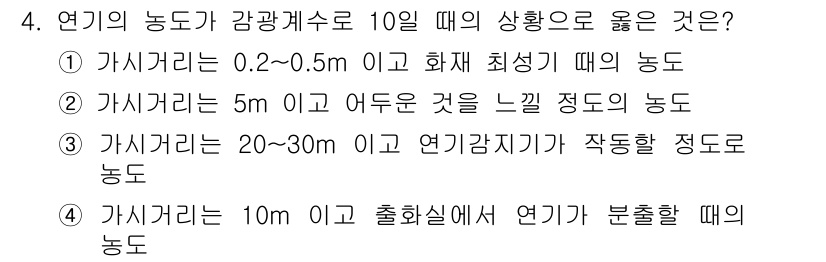 4. 연기의 농도가 감광계수로 10일 때의 상황으로 옳은 것은?

① 가시거리는 0.2~0.5m 이고 화재 최성기 때의 농도

② 가시거리는 5m 이고 어두운 것을 느낄 정도의 농도

③ 가시거리는 20~30m 이고 연기감지기가 작동할 정도로 농도

④ 가시거리는 10m 이고 출화실에서 연기가 분출할 때의 농도